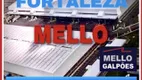 FORTALEZA

MELLO

MELLO
GALPÕES